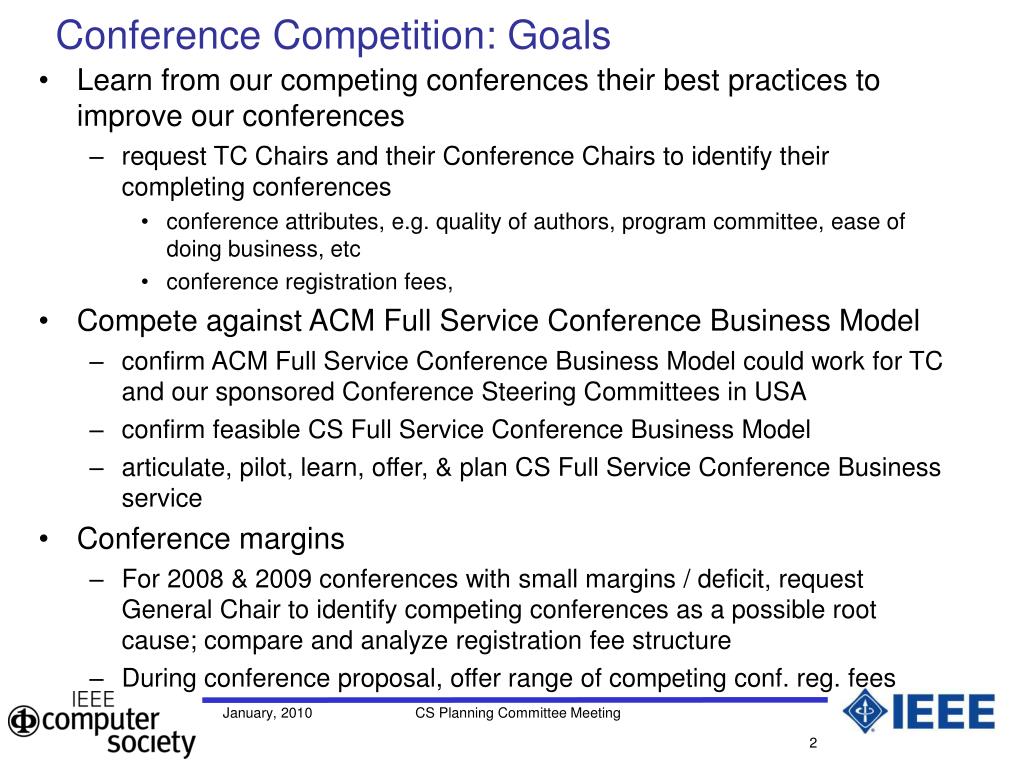 Conference Competition: Goals

• Learn from our competing conferences their best practices to improve our conferences
– request TC Chairs and their Conference Chairs to identify their completing conferences
• conference attributes, e.g. quality of authors, program committee, ease of doing business, etc
• conference registration fees,

• Compete against ACM Full Service Conference Business Model
– confirm ACM Full Service Conference Business Model could work for TC and our sponsored Conference Steering Committees in USA
– confirm feasible CS Full Service Conference Business Model
– articulate, pilot, learn, offer, & plan CS Full Service Conference Business service

• Conference margins
– For 2008 & 2009 conferences with small margins / deficit, request General Chair to identify competing conferences as a possible root cause; compare and analyze registration fee structure
– During conference proposal, offer range of competing conf. reg. fees

IEEE computer society

January, 2010

CS Planning Committee Meeting

IEEE

2